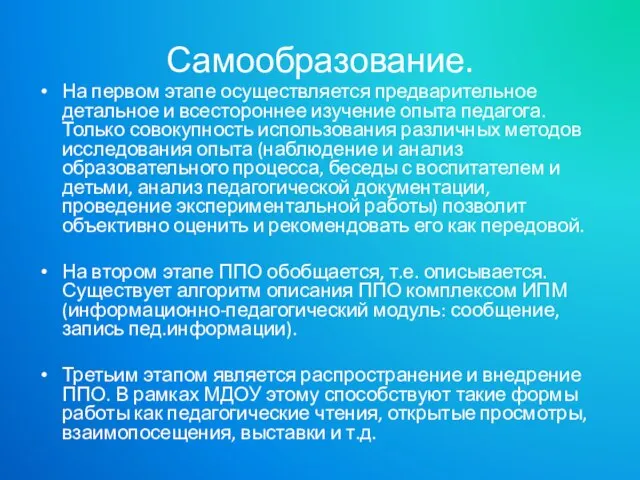 Самообразование.

• На первом этапе осуществляется предварительное детальное и всестороннее изучение опыта педагога. Только совокупность использования различных методов исследования опыта (наблюдение и анализ образовательного процесса, беседы с воспитателем и детьми, анализ педагогической документации, проведение экспериментальной работы) позволит объективно оценить и рекомендовать его как передовой.

• На втором этапе ППО обобщается, т.е. описывается. Существует алгоритм описания ППО комплексом ИПМ (информационно-педагогический модуль: сообщение, запись пед.информации).

• Третьим этапом является распространение и внедрение ППО. В рамках МДОУ этому способствуют такие формы работы как педагогические чтения, открытые просмотры, взаимопосещения, выставки и т.д.